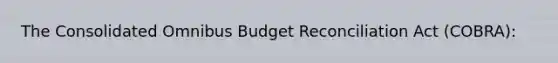 The Consolidated Omnibus Budget Reconciliation Act (COBRA):